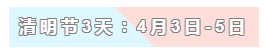 清明节3天：4月3日-5日